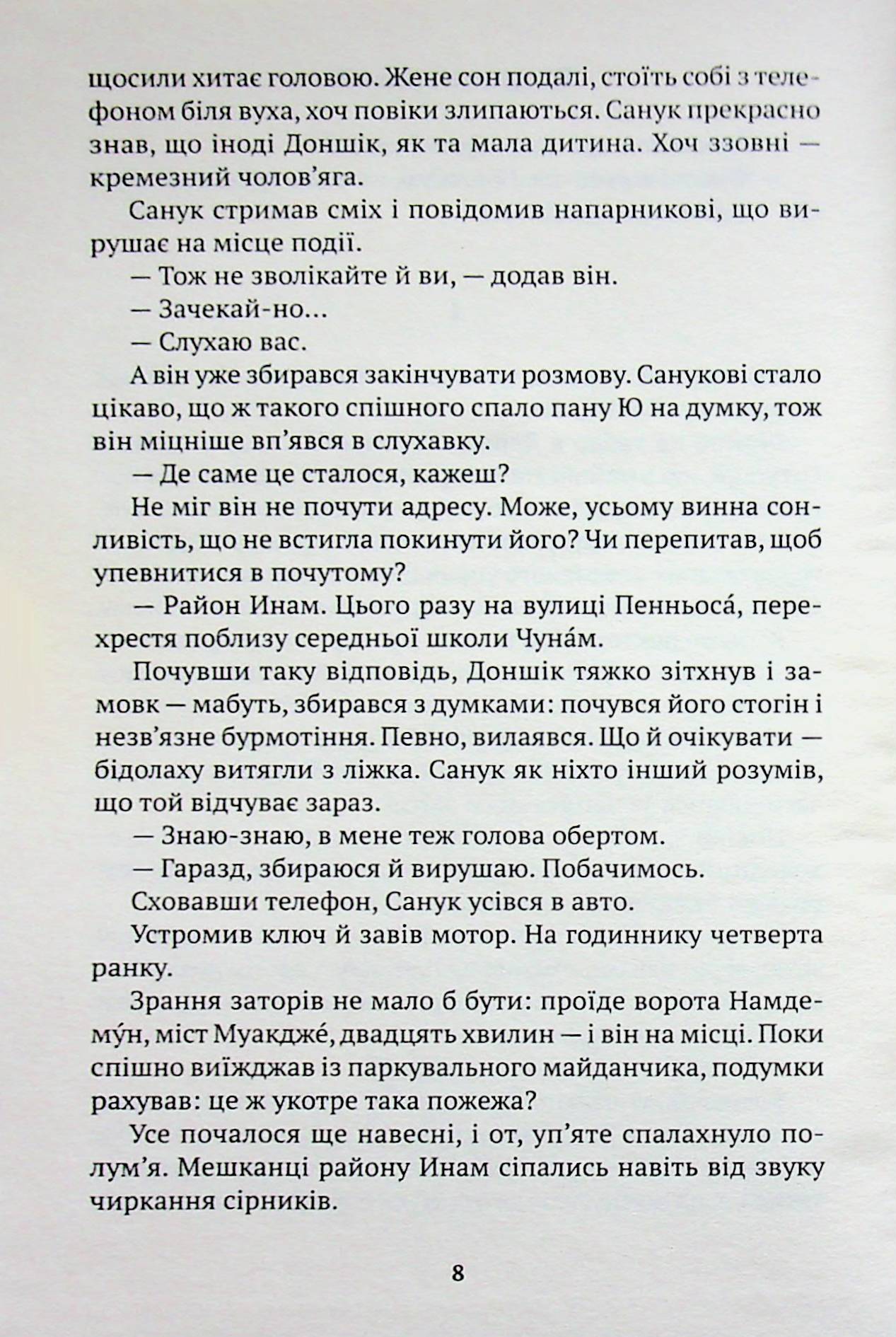 щосили хитає головою. Жене сон подалі, стоїть собі з телефоном біля вуха, хоч повіки злипаються. Санук прекрасно знав, що іноді Доншік, як та мала дитина. Хоч ззовні — кремезний чолов'яга.

Санук стримав сміх і повідомив напарникові, що вирушає на місце події.

— Тож не зволікайте й ви, — додав він.

— Зачекай-но...

— Слухаю вас.

А він уже збирався закінчувати розмову. Санукові стало цікаво, що ж такого спішного спало пану Ю на думку, тож він міцніше вп'явся в слухавку.

— Де саме це сталося, кажеш?

Не міг він не почути адресу. Може, усьому винна сонливість, що не встигла покинути його? Чи перепитав, щоб упевнитися в почутому?

— Район Инам. Цього разу на вулиці Пенньоса́, перехрестя поблизу середньої школи Чуна́м.

Почувши таку відповідь, Доншік тяжко зітхнув і замовк — мабуть, збирався з думками: почувся його стогін і незв'язне бурмотіння. Певно, вилаявся. Що й очікувати — бідолаху витягли з ліжка. Санук як ніхто інший розумів, що той відчуває зараз.

— Знаю-знаю, в мене теж голова обертом.

— Гаразд, збираюся й вирушаю. Побачимось.

Сховавши телефон, Санук усівся в авто.

Устромив ключ й завів мотор. На годиннику четверта ранку.

Зрання заторів не мало б бути: проїде ворота Намдему́н, міст Муакдже́, двадцять хвилин — і він на місці. Поки спішно виїжджав із паркувального майданчика, подумки рахував: це ж укотре така пожежа?

Усе почалося ще навесні, і от, уп'яте спалахнуло полум'я. Мешканці району Инам сіпались навіть від звуку чиркання сірників.

8